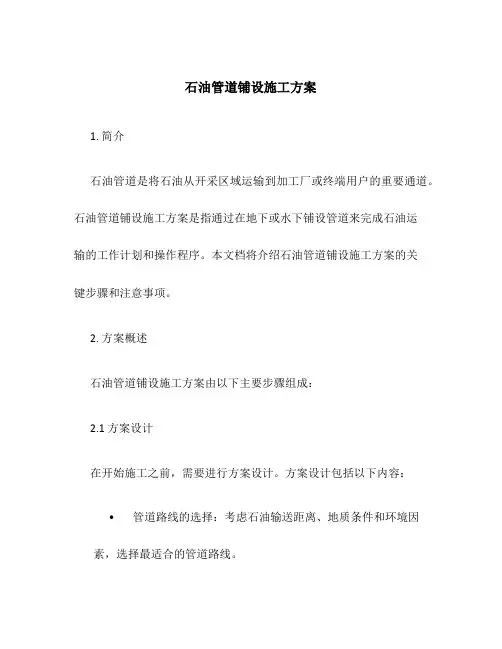 石油管道铺设施工方案

1. 简介

石油管道是将石油从开采区域运输到加工厂或终端用户的重要通道。石油管道铺设施工方案是指通过在地下或水下铺设管道来完成石油运输的工作计划和操作程序。本文档将介绍石油管道铺设施工方案的关键步骤和注意事项。

2. 方案概述

石油管道铺设施工方案由以下主要步骤组成：

2.1 方案设计

在开始施工之前，需要进行方案设计。方案设计包括以下内容：

• 管道路线的选择：考虑石油输送距离、地质条件和环境因素，选择最适合的管道路线。